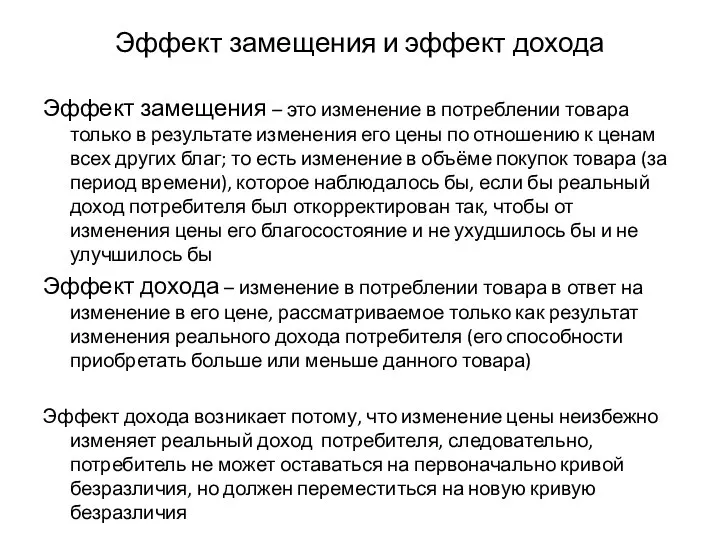 Эффект замещения и эффект дохода

Эффект замещения – это изменение в потреблении товара только в результате изменения его цены по отношению к ценам всех других благ; то есть изменение в объёме покупок товара (за период времени), которое наблюдалось бы, если бы реальный доход потребителя был откорректирован так, чтобы от изменения цены его благосостояние и не ухудшилось бы и не улучшилось бы

Эффект дохода – изменение в потреблении товара в ответ на изменение в его цене, рассматриваемое только как результат изменения реального дохода потребителя (его способности приобретать больше или меньше данного товара)

Эффект дохода возникает потому, что изменение цены неизбежно изменяет реальный доход потребителя, следовательно, потребитель не может оставаться на первоначально кривой безразличия, но должен переместиться на новую кривую безразличия